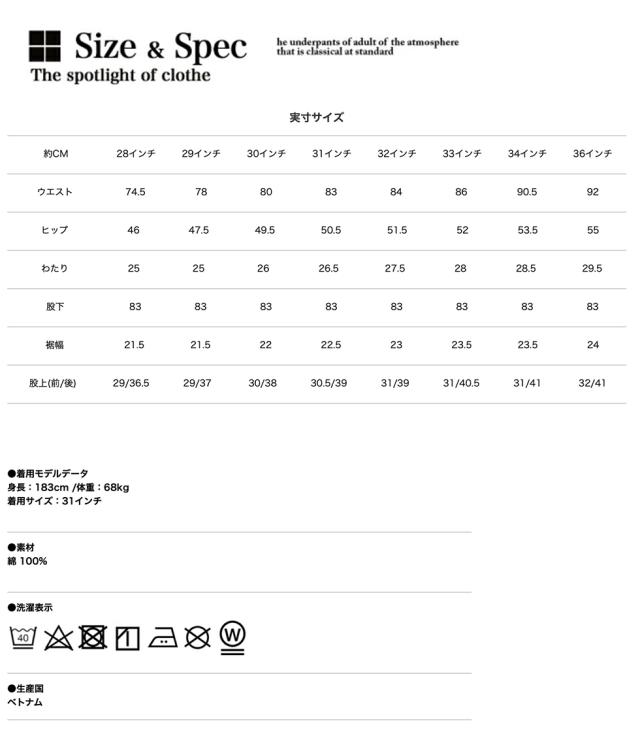 Size & Spec
he underpants of adult of the atmosphere that is classical at standard
The spotlight of clothe

実寸サイズ

| 約CM | 28インチ | 29インチ | 30インチ | 31インチ | 32インチ | 33インチ | 34インチ | 36インチ |
|---|---|---|---|---|---|---|---|---|
| ウエスト | 74.5 | 78 | 80 | 83 | 84 | 86 | 90.5 | 92 |
| ヒップ | 46 | 47.5 | 49.5 | 50.5 | 51.5 | 52 | 53.5 | 55 |
| わたり | 25 | 25 | 26 | 26.5 | 27.5 | 28 | 28.5 | 29.5 |
| 股下 | 83 | 83 | 83 | 83 | 83 | 83 | 83 | 83 |
| 裾幅 | 21.5 | 21.5 | 22 | 22.5 | 23 | 23.5 | 23.5 | 24 |
| 股上(前/後) | 29/36.5 | 29/37 | 30/38 | 30.5/39 | 31/39 | 31/40.5 | 31/41 | 32/41 |

●着用モデルデータ
身長：183cm /体重：68kg
着用サイズ：31インチ

●素材
綿 100%

●洗濯表示
40
W

●生産国
ベトナム